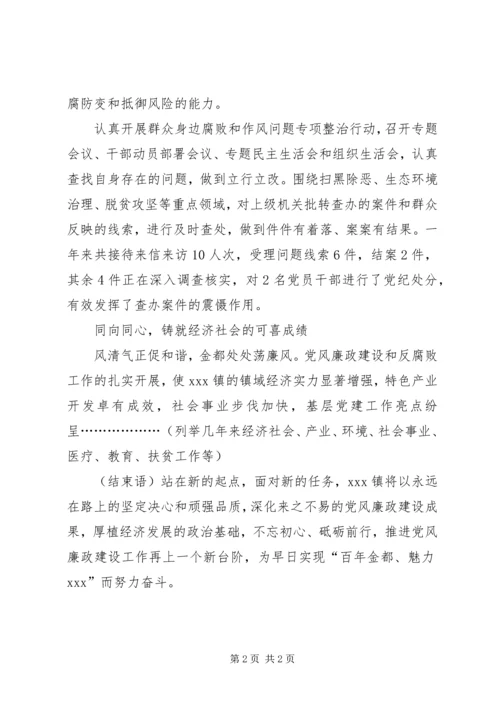 腐防变和抵御风险的能力。

认真开展群众身边腐败和作风问题专项整治行动，召开专题会议、干部动员部署会议、专题民主生活会和组织生活会，认真查找自身存在的问题，做到立行立改。围绕扫黑除恶、生态环境治理、脱贫攻坚等重点领域，对上级机关批转查办的案件和群众反映的线索，进行及时查处，做到件件有着落、案案有结果。一年来共接待来信来访10人次，受理问题线索6件，结案2件，其余4件正在深入调查核实，对2名党员干部进行了党纪处分，有效发挥了查办案件的震慑作用。

同向同心，铸就经济社会的可喜成绩

风清气正促和谐，金都处处荡廉风。党风廉政建设和反腐败工作的扎实开展，使xxx镇的镇域经济实力显著增强，特色产业开发卓有成效，社会事业步伐加快，基层党建工作亮点纷呈………………（列举几年来经济社会、产业、环境、社会事业、医疗、教育、扶贫工作等）

（结束语）站在新的起点，面对新的任务，xxx镇将以永远在路上的坚定决心和顽强品质，深化来之不易的党风廉政建设成果，厚植经济发展的政治基础，不忘初心、砥砺前行，推进党风廉政建设工作再上一个新台阶，为早日实现“百年金都、魅力xxx”而努力奋斗。

第2页 共2页